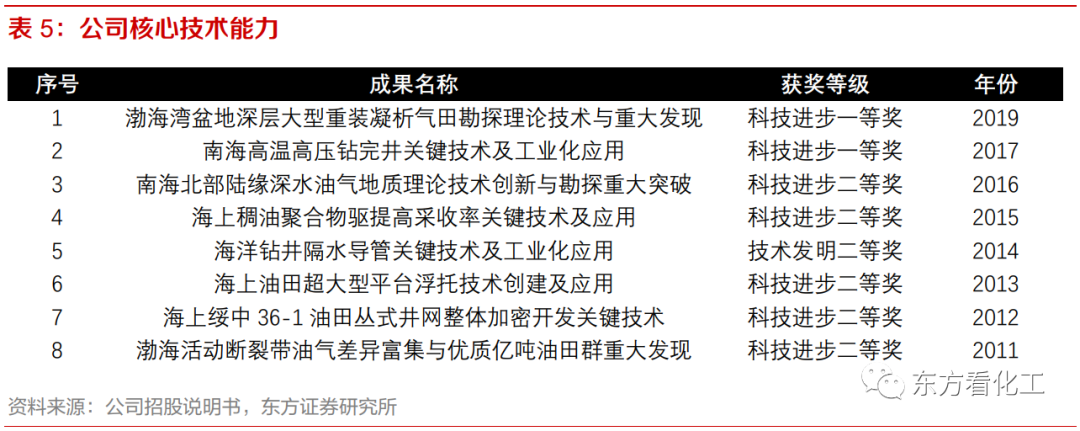 表 5：公司核心技术能力

| 序号 | 成果名称 | 获奖等级 | 年份 |
|---|---|---|---|
| 1 | 渤海湾盆地深层大型重装凝析气田勘探理论技术与重大发现 | 科技进步一等奖 | 2019 |
| 2 | 南海高温高压钻完井关键技术及工业化应用 | 科技进步一等奖 | 2017 |
| 3 | 南海北部陆缘深水油气地质理论技术创新与勘探重大突破 | 科技进步二等奖 | 2016 |
| 4 | 海上稠油聚合物驱提高采收率关键技术及应用 | 科技进步二等奖 | 2015 |
| 5 | 海洋钻井隔水导管关键技术及工业化应用 | 技术发明二等奖 | 2014 |
| 6 | 海上油田超大型平台浮托技术创建及应用 | 科技进步二等奖 | 2013 |
| 7 | 海上绥中 36-1 油田丛式井网整体加密开发关键技术 | 科技进步二等奖 | 2012 |
| 8 | 渤海活动断裂带油气差异富集与优质亿吨油田群重大发现 | 科技进步二等奖 | 2011 |

资料来源：公司招股说明书，东方证券研究所

东方看化工